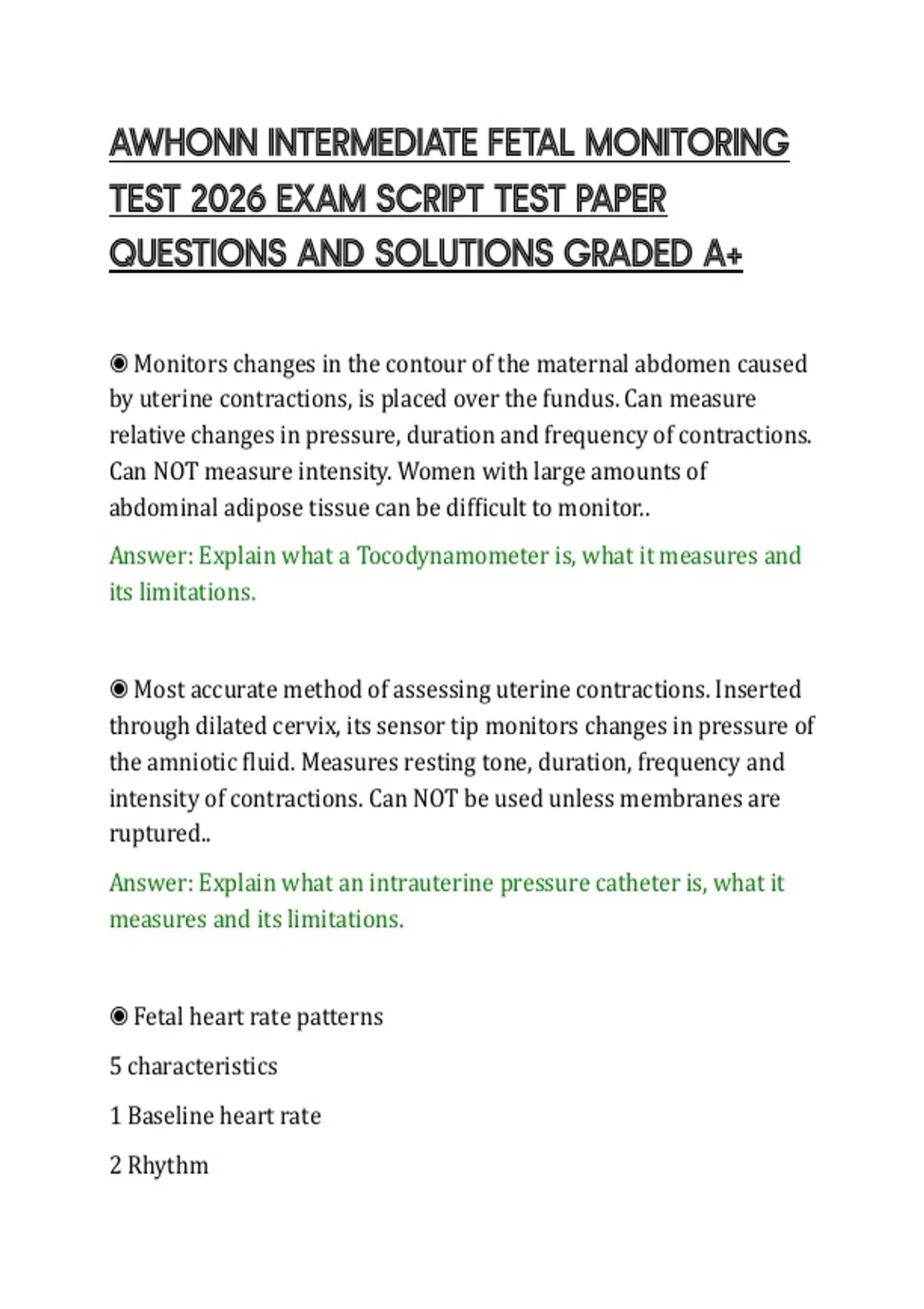 AWHONN INTERMEDIATE FETAL MONITORING TEST 2026 EXAM SCRIPT TEST PAPER QUESTIONS AND SOLUTIONS GRADED A+

◉ Monitors changes in the contour of the maternal abdomen caused by uterine contractions, is placed over the fundus. Can measure relative changes in pressure, duration and frequency of contractions. Can NOT measure intensity. Women with large amounts of abdominal adipose tissue can be difficult to monitor..

Answer: Explain what a Tocodynamometer is, what it measures and its limitations.

◉ Most accurate method of assessing uterine contractions. Inserted through dilated cervix, its sensor tip monitors changes in pressure of the amniotic fluid. Measures resting tone, duration, frequency and intensity of contractions. Can NOT be used unless membranes are ruptured..

Answer: Explain what an intrauterine pressure catheter is, what it measures and its limitations.

◉ Fetal heart rate patterns

5 characteristics

1 Baseline heart rate

2 Rhythm